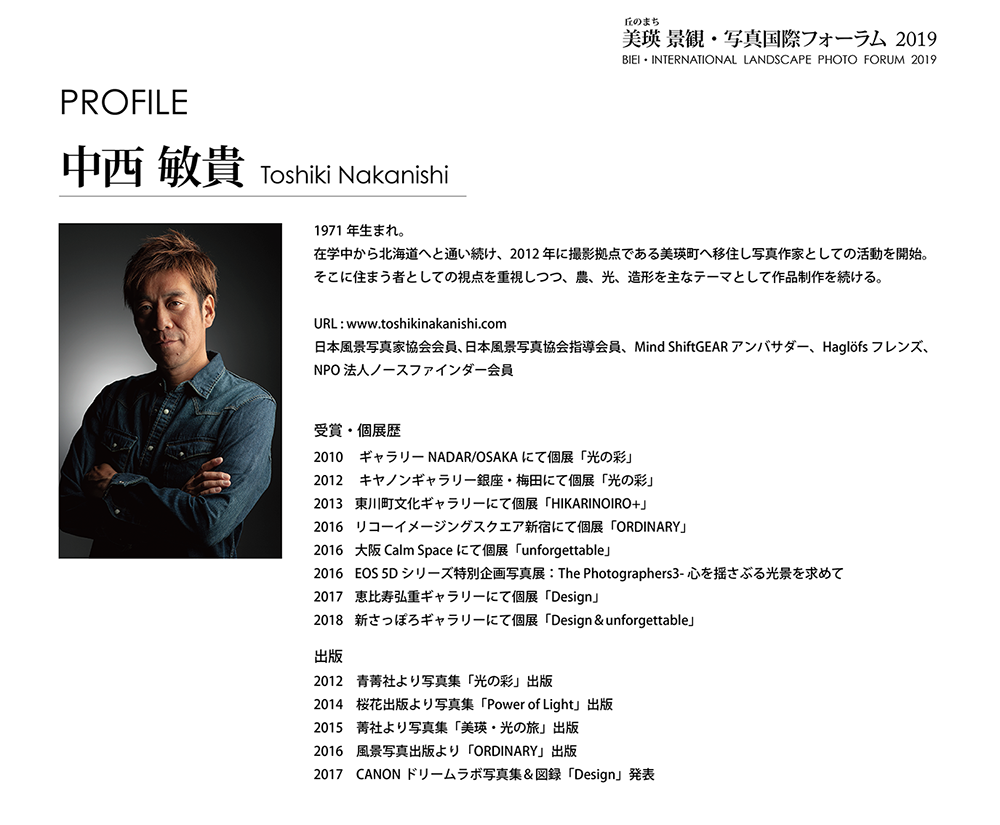 丘のまち
美瑛 景観・写真国際フォーラム 2019
BIEI・INTERNATIONAL LANDSCAPE PHOTO FORUM 2019

PROFILE

中西 敏貴 Toshiki Nakanishi

1971 年生まれ。
在学中から北海道へと通い続け、2012 年に撮影拠点である美瑛町へ移住し写真作家としての活動を開始。
そこに住まう者としての視点を重視しつつ、農、光、造形を主なテーマとして作品制作を続ける。

URL : www.toshikinakanishi.com
日本風景写真家協会会員、日本風景写真協会指導会員、Mind ShiftGEAR アンバサダー、Haglöfs フレンズ、NPO 法人ノースファインダー会員

受賞・個展歴
2010 ギャラリー NADAR/OSAKA にて個展「光の彩」
2012 キヤノンギャラリー銀座・梅田にて個展「光の彩」
2013 東川町文化ギャラリーにて個展「HIKARINOIRO+」
2016 リコーイメージングスクエア新宿にて個展「ORDINARY」
2016 大阪 Calm Space にて個展「unforgettable」
2016 EOS 5D シリーズ特別企画写真展：The Photographers3- 心を揺さぶる光景を求めて
2017 恵比寿弘重ギャラリーにて個展「Design」
2018 新さっぽろギャラリーにて個展「Design＆unforgettable」

出版
2012 青菁社より写真集「光の彩」出版
2014 桜花出版より写真集「Power of Light」出版
2015 菁社より写真集「美瑛・光の旅」出版
2016 風景写真出版より「ORDINARY」出版
2017 CANON ドリームラボ写真集＆図録「Design」発表